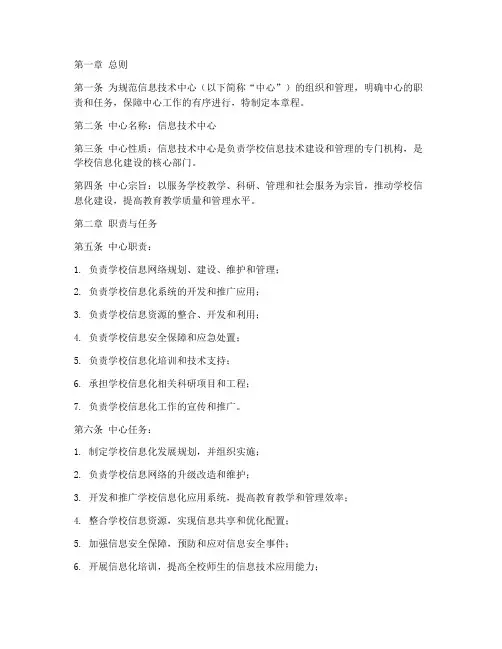 第一章 总则

第一条 为规范信息技术中心（以下简称“中心”）的组织和管理，明确中心的职责和任务，保障中心工作的有序进行，特制定本章程。

第二条 中心名称：信息技术中心

第三条 中心性质：信息技术中心是负责学校信息技术建设和管理的专门机构，是学校信息化建设的核心部门。

第四条 中心宗旨：以服务学校教学、科研、管理和社会服务为宗旨，推动学校信息化建设，提高教育教学质量和管理水平。

第二章 职责与任务

第五条 中心职责：

1. 负责学校信息网络规划、建设、维护和管理；

2. 负责学校信息化系统的开发和推广应用；

3. 负责学校信息资源的整合、开发和利用；

4. 负责学校信息安全保障和应急处置；

5. 负责学校信息化培训和技术支持；

6. 承担学校信息化相关科研项目和工程；

7. 负责学校信息化工作的宣传和推广。

第六条 中心任务：

1. 制定学校信息化发展规划，并组织实施；

2. 负责学校信息网络的升级改造和维护；

3. 开发和推广学校信息化应用系统，提高教育教学和管理效率；

4. 整合学校信息资源，实现信息共享和优化配置；

5. 加强信息安全保障，预防和应对信息安全事件；

6. 开展信息化培训，提高全校师生的信息技术应用能力；